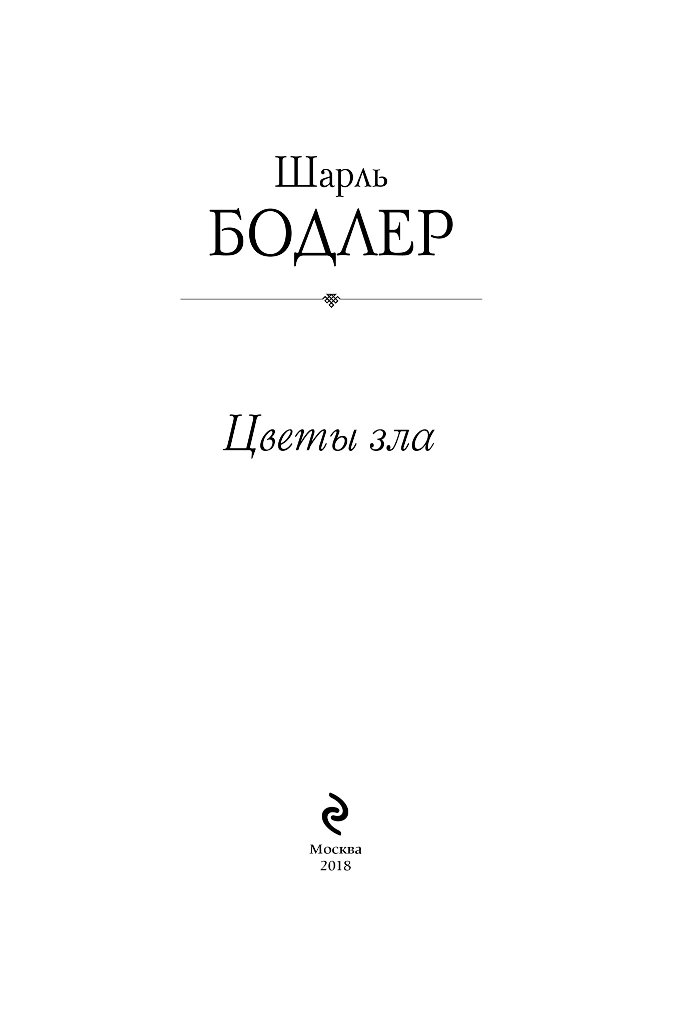 Шарль
БОДЛЕР

Цветы зла

Москва
2018